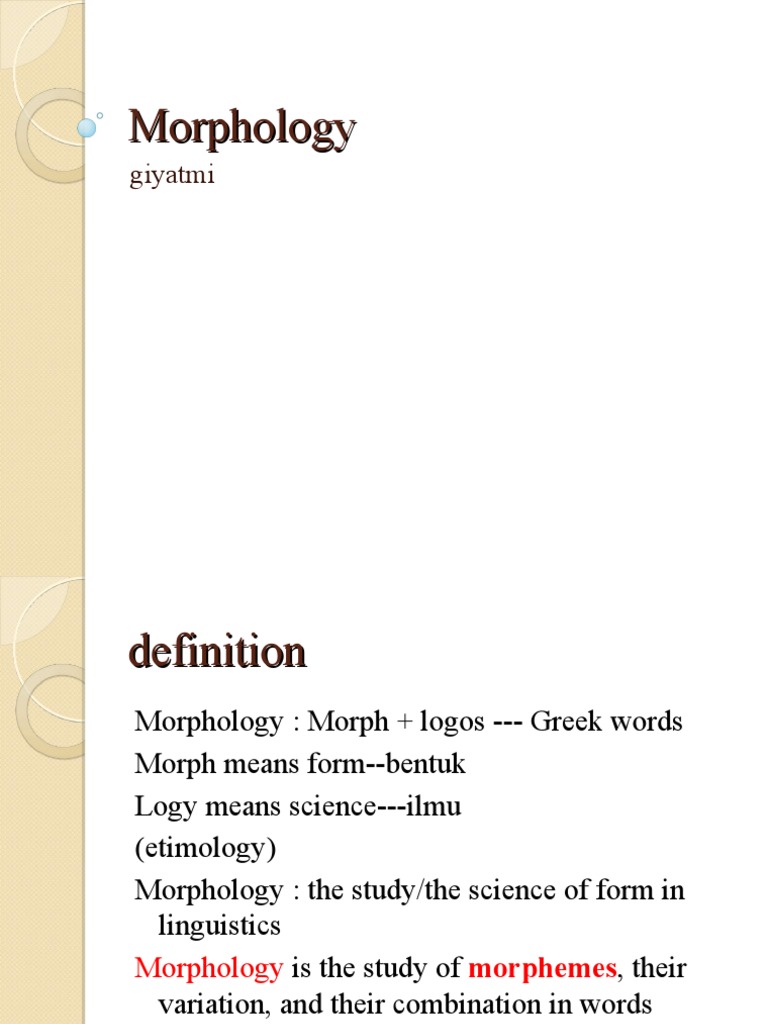 Morphology
giyatmi

definition

Morphology : Morph + logos --- Greek words
Morph means form--bentuk
Logy means science---ilmu
(etimology)
Morphology : the study/the science of form in linguistics
Morphology is the study of morphemes, their variation, and their combination in words